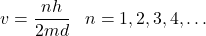 $v = \frac{nh}{2md} \quad n = 1, 2, 3, 4, \ldots$